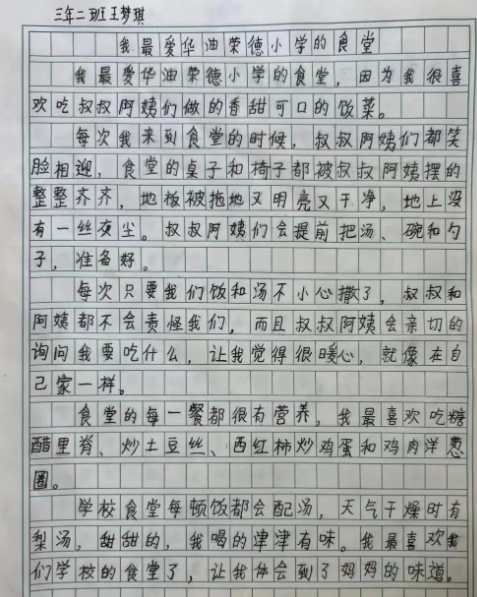 三年二班王梦琪

我最爱华油荣德小学的食堂

我最爱华油荣德小学的食堂，因为我很喜欢吃叔叔阿姨们做的香甜可口的饭菜。

每次我来到食堂的时候，叔叔阿姨们都笑脸相迎，食堂的桌子和椅子都被叔叔阿姨摆的整整齐齐，地板被拖地又明亮又干净，地上没有一丝灰尘。叔叔阿姨们会提前把汤、碗和勺子，准备好。

每次只要我们饭和汤不小心撒了，叔叔和阿姨都不会责怪我们，而且叔叔阿姨会亲切的询问我要吃什么，让我觉得很暖心，就像在自己家一样。

食堂的每一餐都很有营养，我最喜欢吃糖醋里脊、炒土豆丝、西红柿炒鸡蛋和鸡肉洋葱圈。

学校食堂每顿饭都会配汤，天气干燥时有梨汤，甜甜的，我喝的津津有味。我最喜欢我们学校的食堂了，让我体会到了妈妈的味道。